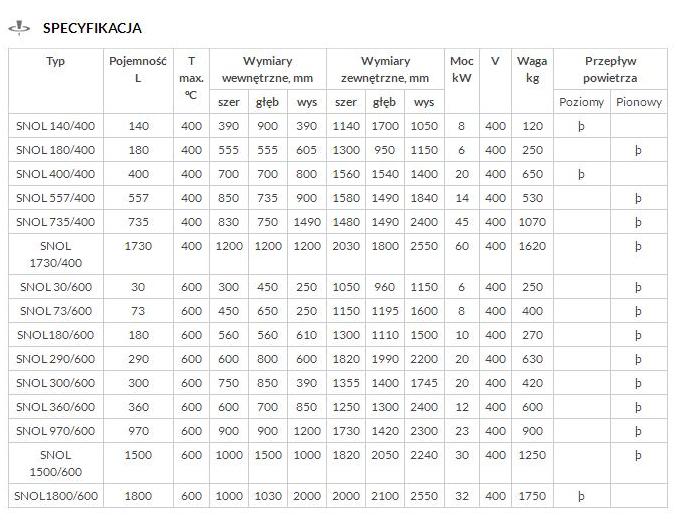 SPECYFIKACJA

| Typ | Pojemność L | T max. ºC | Wymiary wewnętrzne, mm szer | Wymiary wewnętrzne, mm głęb | Wymiary wewnętrzne, mm wys | Wymiary zewnętrzne, mm szer | Wymiary zewnętrzne, mm głęb | Wymiary zewnętrzne, mm wys | Moc kW | V | Waga kg | Przepływ powietrza Poziomy | Przepływ powietrza Pionowy |
|---|---|---|---|---|---|---|---|---|---|---|---|---|---|
| SNOL 140/400 | 140 | 400 | 390 | 900 | 390 | 1140 | 1700 | 1050 | 8 | 400 | 120 | þ | |
| SNOL 180/400 | 180 | 400 | 555 | 555 | 605 | 1300 | 950 | 1150 | 6 | 400 | 250 | | þ |
| SNOL 400/400 | 400 | 400 | 700 | 700 | 800 | 1560 | 1540 | 1400 | 20 | 400 | 650 | þ | |
| SNOL 557/400 | 557 | 400 | 850 | 735 | 900 | 1580 | 1490 | 1840 | 14 | 400 | 530 | | þ |
| SNOL 735/400 | 735 | 400 | 830 | 750 | 1490 | 1480 | 1490 | 2400 | 45 | 400 | 1070 | | þ |
| SNOL 1730/400 | 1730 | 400 | 1200 | 1200 | 1200 | 2030 | 1800 | 2550 | 60 | 400 | 1620 | | þ |
| SNOL 30/600 | 30 | 600 | 300 | 450 | 250 | 1050 | 960 | 1150 | 6 | 400 | 250 | | þ |
| SNOL 73/600 | 73 | 600 | 450 | 650 | 250 | 1150 | 1195 | 1600 | 8 | 400 | 400 | | þ |
| SNOL180/600 | 180 | 600 | 560 | 560 | 610 | 1300 | 1110 | 1500 | 10 | 400 | 270 | | þ |
| SNOL 290/600 | 290 | 600 | 600 | 800 | 600 | 1820 | 1990 | 2200 | 20 | 400 | 630 | | þ |
| SNOL 300/600 | 300 | 600 | 750 | 850 | 390 | 1355 | 1400 | 1745 | 20 | 400 | 420 | | þ |
| SNOL 360/600 | 360 | 600 | 600 | 700 | 850 | 1250 | 1300 | 2400 | 12 | 400 | 600 | | þ |
| SNOL 970/600 | 970 | 600 | 900 | 900 | 1200 | 1730 | 1420 | 2300 | 23 | 400 | 900 | | þ |
| SNOL 1500/600 | 1500 | 600 | 1000 | 1500 | 1000 | 1820 | 2050 | 2240 | 30 | 400 | 1250 | | þ |
| SNOL1800/600 | 1800 | 600 | 1000 | 1030 | 2000 | 2000 | 2100 | 2550 | 32 | 400 | 1750 | þ | |